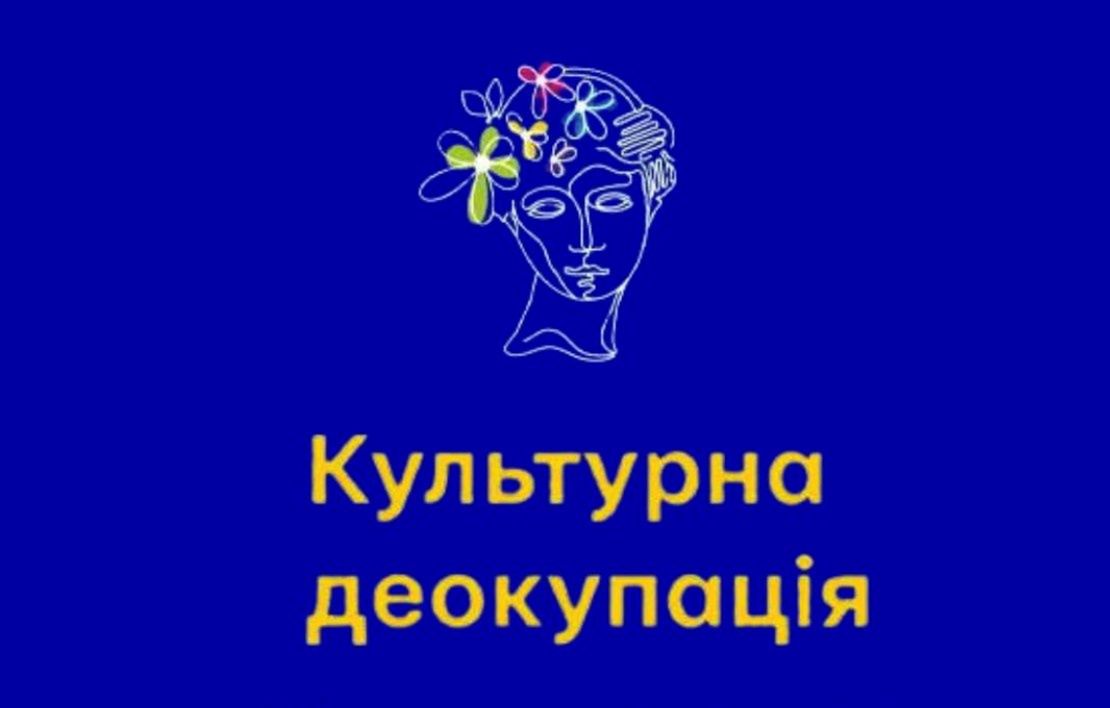 Культурна деокупація